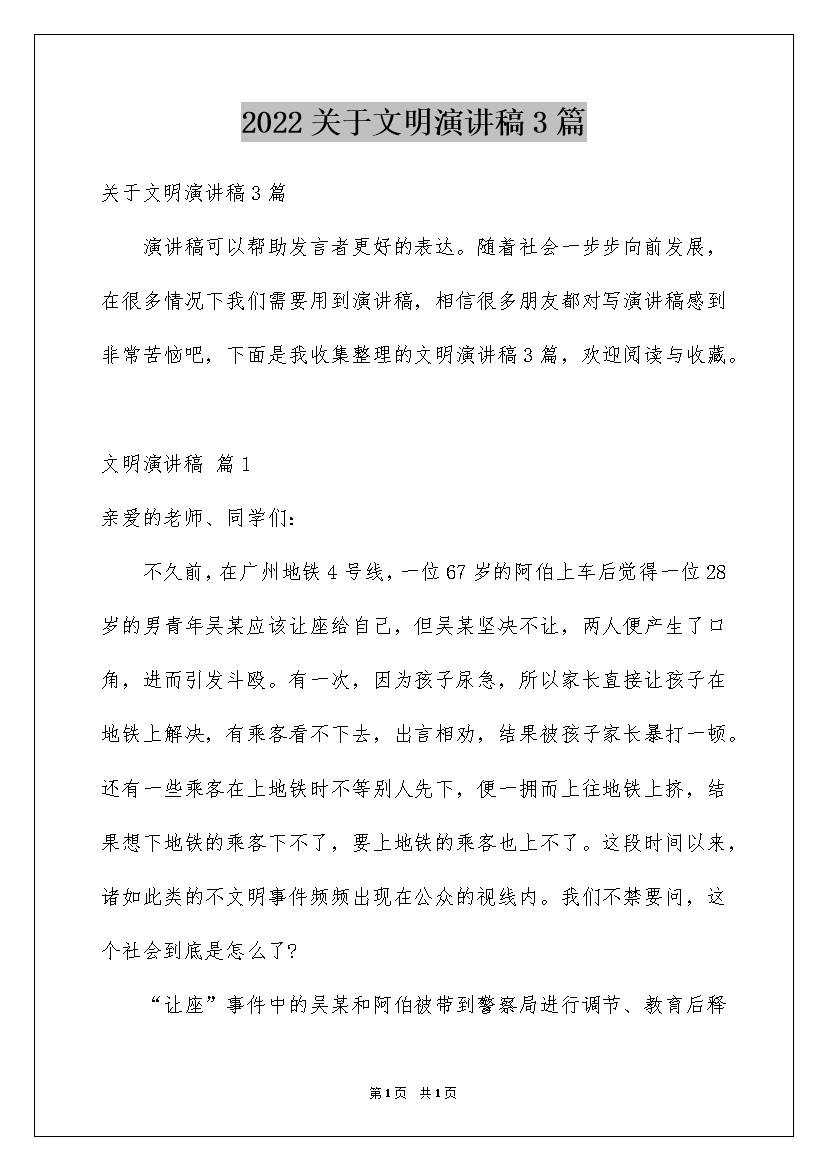 2022关于文明演讲稿3篇

关于文明演讲稿3篇

演讲稿可以帮助发言者更好的表达。随着社会一步步向前发展，在很多情况下我们需要用到演讲稿，相信很多朋友都对写演讲稿感到非常苦恼吧，下面是我收集整理的文明演讲稿3篇，欢迎阅读与收藏。

文明演讲稿 篇1

亲爱的老师、同学们：

不久前，在广州地铁4号线，一位67岁的阿伯上车后觉得一位28岁的男青年吴某应该让座给自己，但吴某坚决不让，两人便产生了口角，进而引发斗殴。有一次，因为孩子尿急，所以家长直接让孩子在地铁上解决，有乘客看不下去，出言相劝，结果被孩子家长暴打一顿。还有一些乘客在上地铁时不等别人先下，便一拥而上往地铁上挤，结果想下地铁的乘客下不了，要上地铁的乘客也上不了。这段时间以来，诸如此类的不文明事件频频出现在公众的视线内。我们不禁要问，这个社会到底是怎么了？

“让座”事件中的吴某和阿伯被带到警察局进行调节、教育后释

第1页 共1页